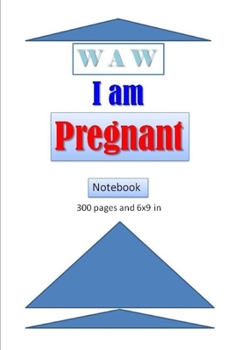 W A W

I am

Pregnant

Notebook

300 pages and 6x9 in